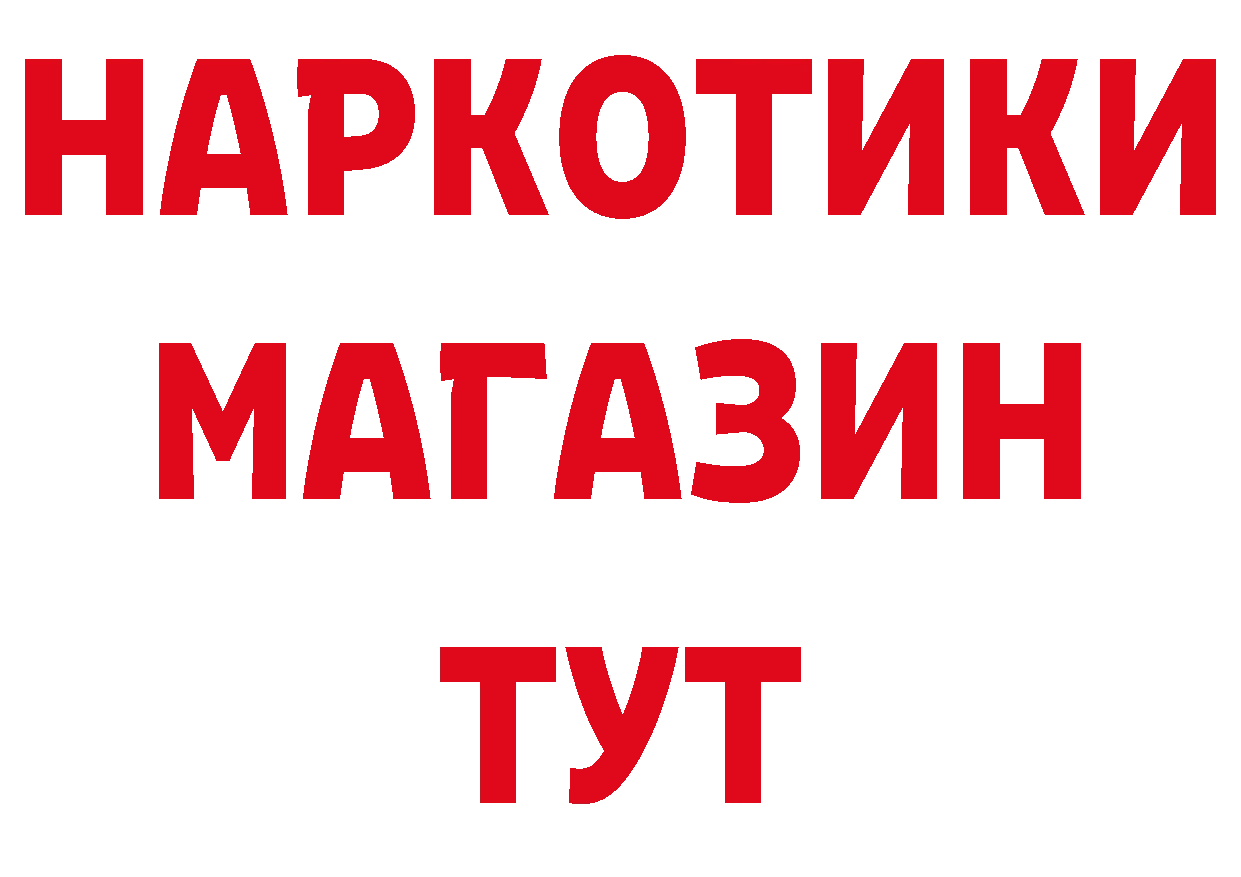 НАРКОТИКИ
МАГАЗИН
ТУТ